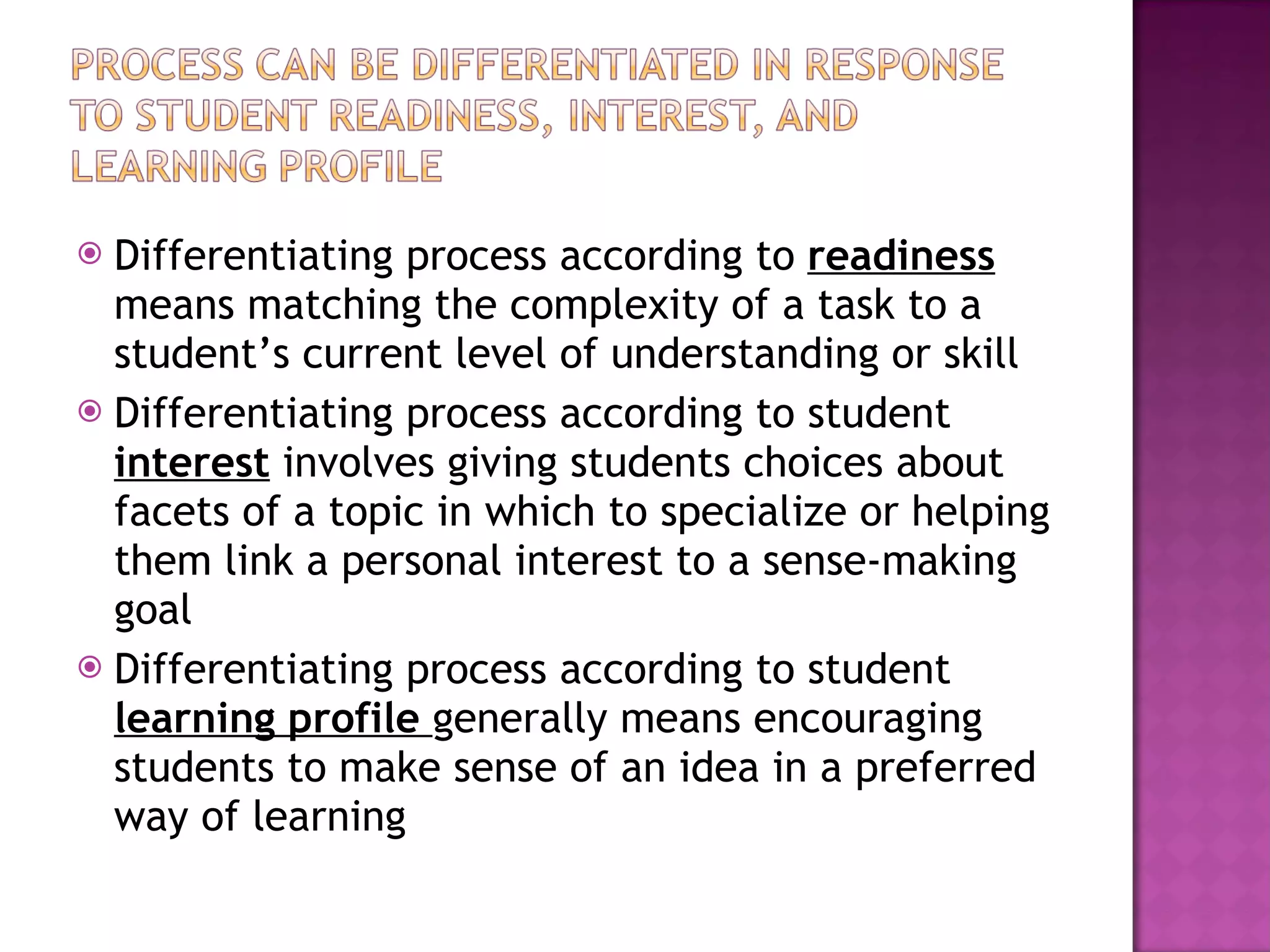 PROCESS CAN BE DIFFERENTIATED IN RESPONSE TO STUDENT READINESS, INTEREST, AND LEARNING PROFILE

Differentiating process according to readiness means matching the complexity of a task to a student's current level of understanding or skill

Differentiating process according to student interest involves giving students choices about facets of a topic in which to specialize or helping them link a personal interest to a sense-making goal

Differentiating process according to student learning profile generally means encouraging students to make sense of an idea in a preferred way of learning